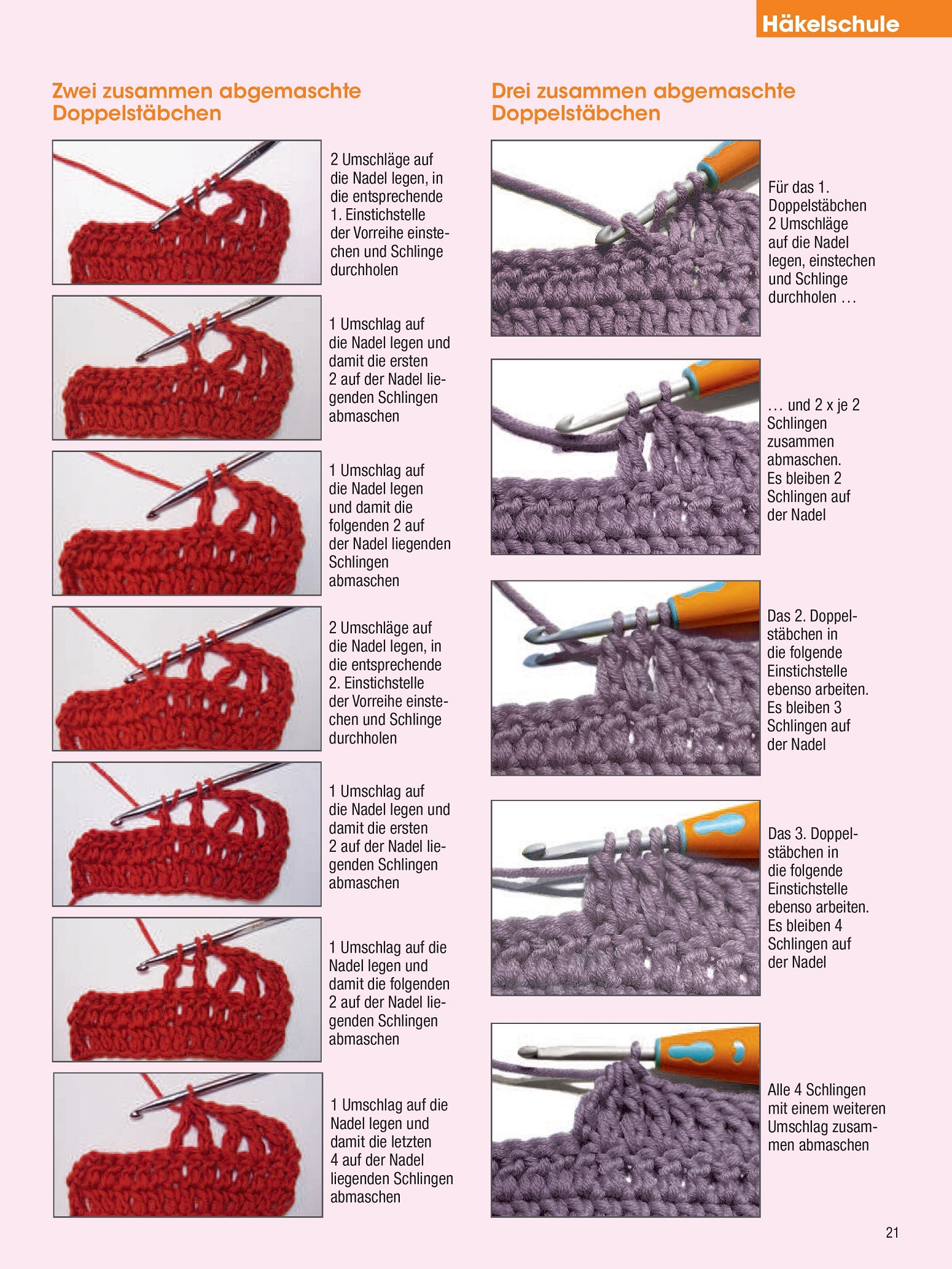 Häkelschule

Zwei zusammen abgemaschte Doppelstäbchen

2 Umschläge auf die Nadel legen, in die entsprechende 1. Einstichstelle der Vorreihe einstechen und Schlinge durchholen

1 Umschlag auf die Nadel legen und damit die ersten 2 auf der Nadel liegenden Schlingen abmaschen

1 Umschlag auf die Nadel legen und damit die folgenden 2 auf der Nadel liegenden Schlingen abmaschen

2 Umschläge auf die Nadel legen, in die entsprechende 2. Einstichstelle der Vorreihe einstechen und Schlinge durchholen

1 Umschlag auf die Nadel legen und damit die ersten 2 auf der Nadel liegenden Schlingen abmaschen

1 Umschlag auf die Nadel legen und damit die folgenden 2 auf der Nadel liegenden Schlingen abmaschen

1 Umschlag auf die Nadel legen und damit die letzten 4 auf der Nadel liegenden Schlingen abmaschen

Drei zusammen abgemaschte Doppelstäbchen

Für das 1. Doppelstäbchen 2 Umschläge auf die Nadel legen, einstechen und Schlinge durchholen …

… und 2 x je 2 Schlingen zusammen abmaschen. Es bleiben 2 Schlingen auf der Nadel

Das 2. Doppelstäbchen in die folgende Einstichstelle ebenso arbeiten. Es bleiben 3 Schlingen auf der Nadel

Das 3. Doppelstäbchen in die folgende Einstichstelle ebenso arbeiten. Es bleiben 4 Schlingen auf der Nadel

Alle 4 Schlingen mit einem weiteren Umschlag zusammen abmaschen

21